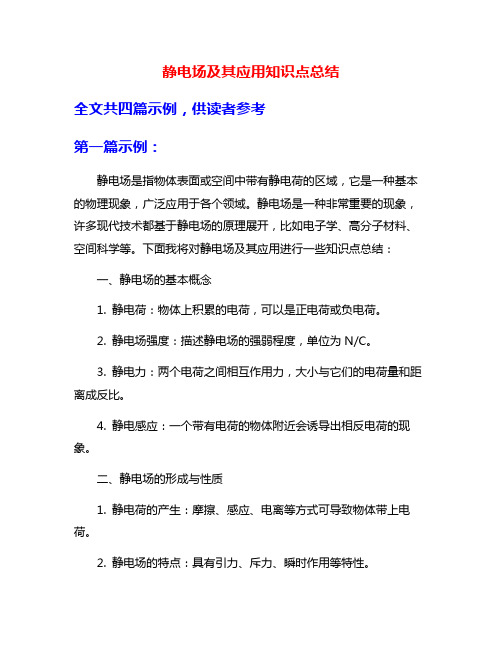 静电场及其应用知识点总结

全文共四篇示例，供读者参考

第一篇示例：

静电场是指物体表面或空间中带有静电荷的区域，它是一种基本的物理现象，广泛应用于各个领域。静电场是一种非常重要的现象，许多现代技术都基于静电场的原理展开，比如电子学、高分子材料、空间科学等。下面我将对静电场及其应用进行一些知识点总结：

一、静电场的基本概念

1. 静电荷：物体上积累的电荷，可以是正电荷或负电荷。

2. 静电场强度：描述静电场的强弱程度，单位为 N/C。

3. 静电力：两个电荷之间相互作用力，大小与它们的电荷量和距离成反比。

4. 静电感应：一个带有电荷的物体附近会诱导出相反电荷的现象。

二、静电场的形成与性质

1. 静电荷的产生：摩擦、感应、电离等方式可导致物体带上电荷。

2. 静电场的特点：具有引力、斥力、瞬时作用等特性。